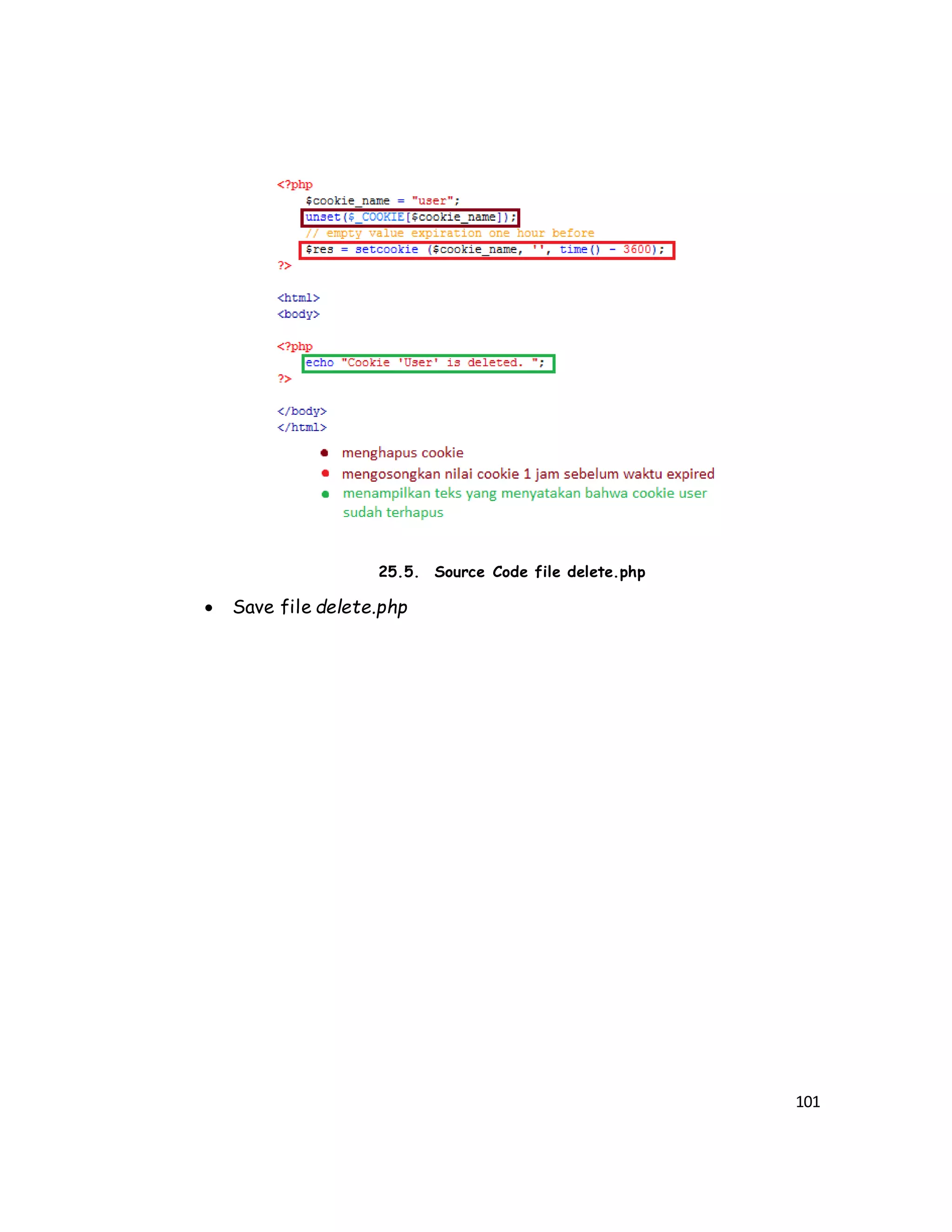 <?php
    $cookie_name = "user";
    unset($_COOKIE[$cookie_name]);
    // empty value expiration one hour before
    $res = setcookie ($cookie_name, '', time() - 3600);
?>

<html>
<body>

<?php
    echo "Cookie 'User' is deleted. ";
?>

</body>
</html>

• menghapus cookie
• mengosongkan nilai cookie 1 jam sebelum waktu expired
• menampilkan teks yang menyatakan bahwa cookie user sudah terhapus

25.5. Source Code file delete.php

• Save file delete.php

101